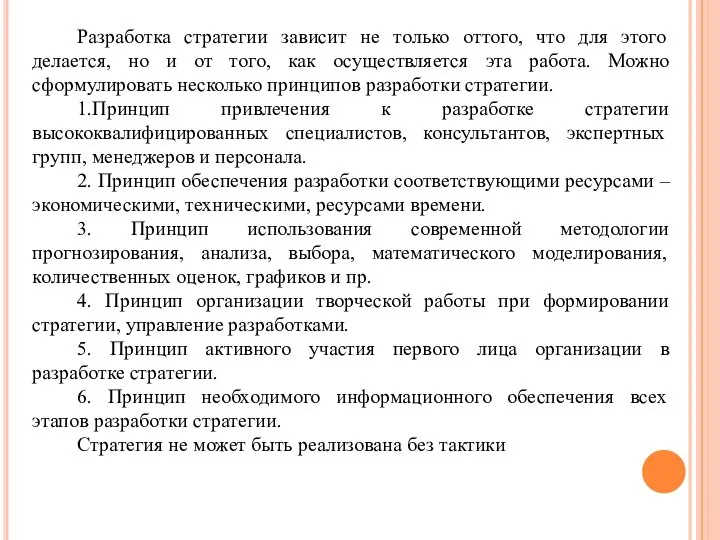 Разработка стратегии зависит не только оттого, что для этого делается, но и от того, как осуществляется эта работа. Можно сформулировать несколько принципов разработки стратегии.

1.Принцип привлечения к разработке стратегии высококвалифицированных специалистов, консультантов, экспертных групп, менеджеров и персонала.

2. Принцип обеспечения разработки соответствующими ресурсами – экономическими, техническими, ресурсами времени.

3. Принцип использования современной методологии прогнозирования, анализа, выбора, математического моделирования, количественных оценок, графиков и пр.

4. Принцип организации творческой работы при формировании стратегии, управление разработками.

5. Принцип активного участия первого лица организации в разработке стратегии.

6. Принцип необходимого информационного обеспечения всех этапов разработки стратегии.

Стратегия не может быть реализована без тактики